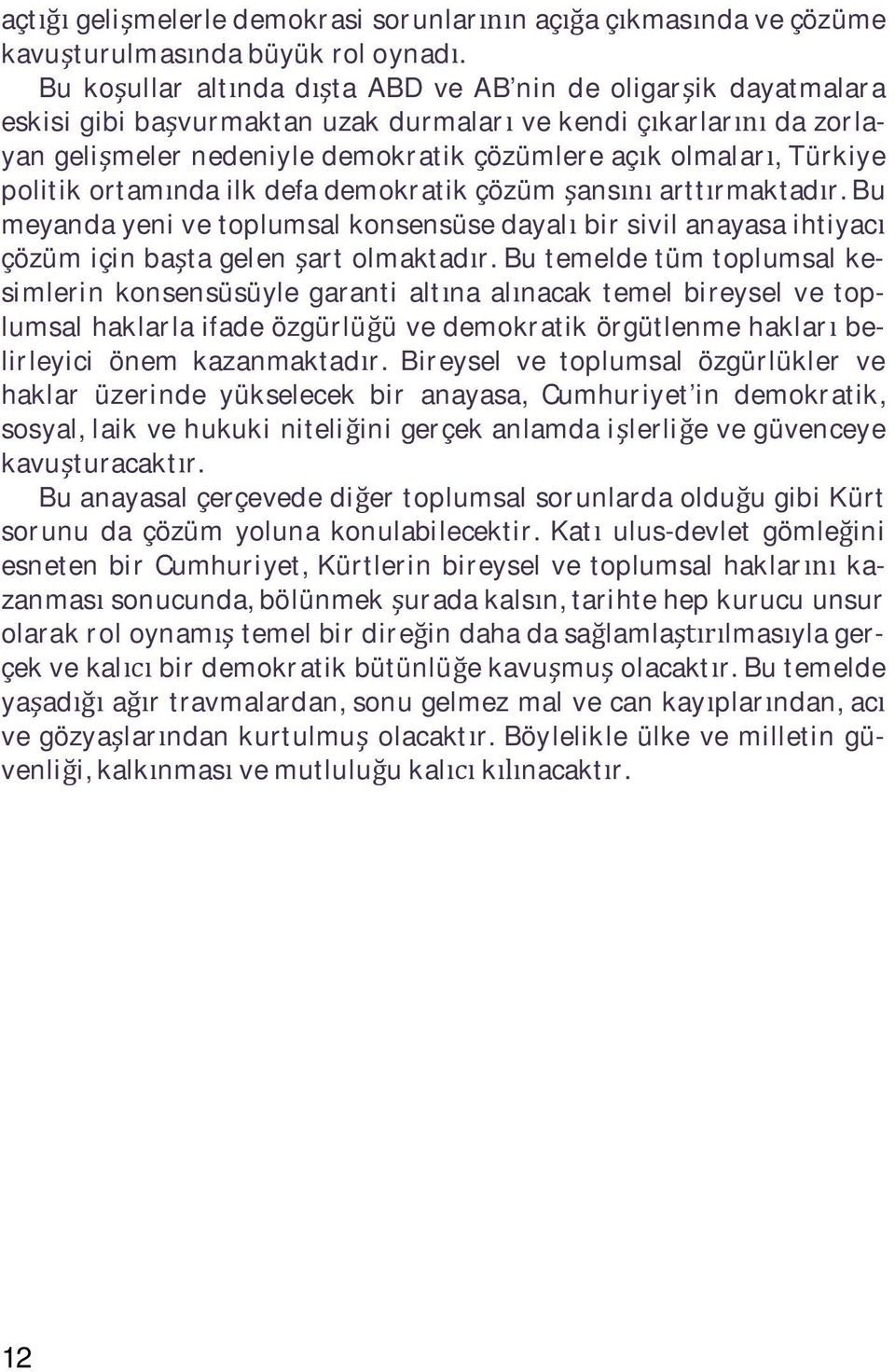 açtığı gelişmelerle demokrasi sorunlarının açığa çıkmasında ve çözüme kavuşturulmasında büyük rol oynadı.

Bu koşullar altında dışta ABD ve AB'nin de oligarşik dayatmalara eskisi gibi başvurmaktan uzak durmaları ve kendi çıkarlarını da zorlayan gelişmeler nedeniyle demokratik çözümlere açık olmaları, Türkiye politik ortamında ilk defa demokratik çözüm şansını arttırmaktadır. Bu meyanda yeni ve toplumsal konsensüse dayalı bir sivil anayasa ihtiyacı çözüm için başta gelen şart olmaktadır. Bu temelde tüm toplumsal kesimlerin konsensüsüyle garanti altına alınacak temel bireysel ve toplumsal haklarla ifade özgürlüğü ve demokratik örgütlenme hakları belirleyici önem kazanmaktadır. Bireysel ve toplumsal özgürlükler ve haklar üzerinde yükselecek bir anayasa, Cumhuriyet'in demokratik, sosyal, laik ve hukuki niteliğini gerçek anlamda işlerliğe ve güvenceye kavuşturacaktır.

Bu anayasal çerçevede diğer toplumsal sorunlarda olduğu gibi Kürt sorunu da çözüm yoluna konulabilecektir. Katı ulus-devlet gömleğini esneten bir Cumhuriyet, Kürtlerin bireysel ve toplumsal haklarını kazanması sonucunda, bölünmek şurada kalsın, tarihte hep kurucu unsur olarak rol oynamış temel bir direğin daha da sağlamlaştırılmasıyla gerçek ve kalıcı bir demokratik bütünlüğe kavuşmuş olacaktır. Bu temelde yaşadığı ağır travmalardan, sonu gelmez mal ve can kayıplarından, acı ve gözyaşlarından kurtulmuş olacaktır. Böylelikle ülke ve milletin güvenliği, kalkınması ve mutluluğu kalıcı kılınacaktır.

12